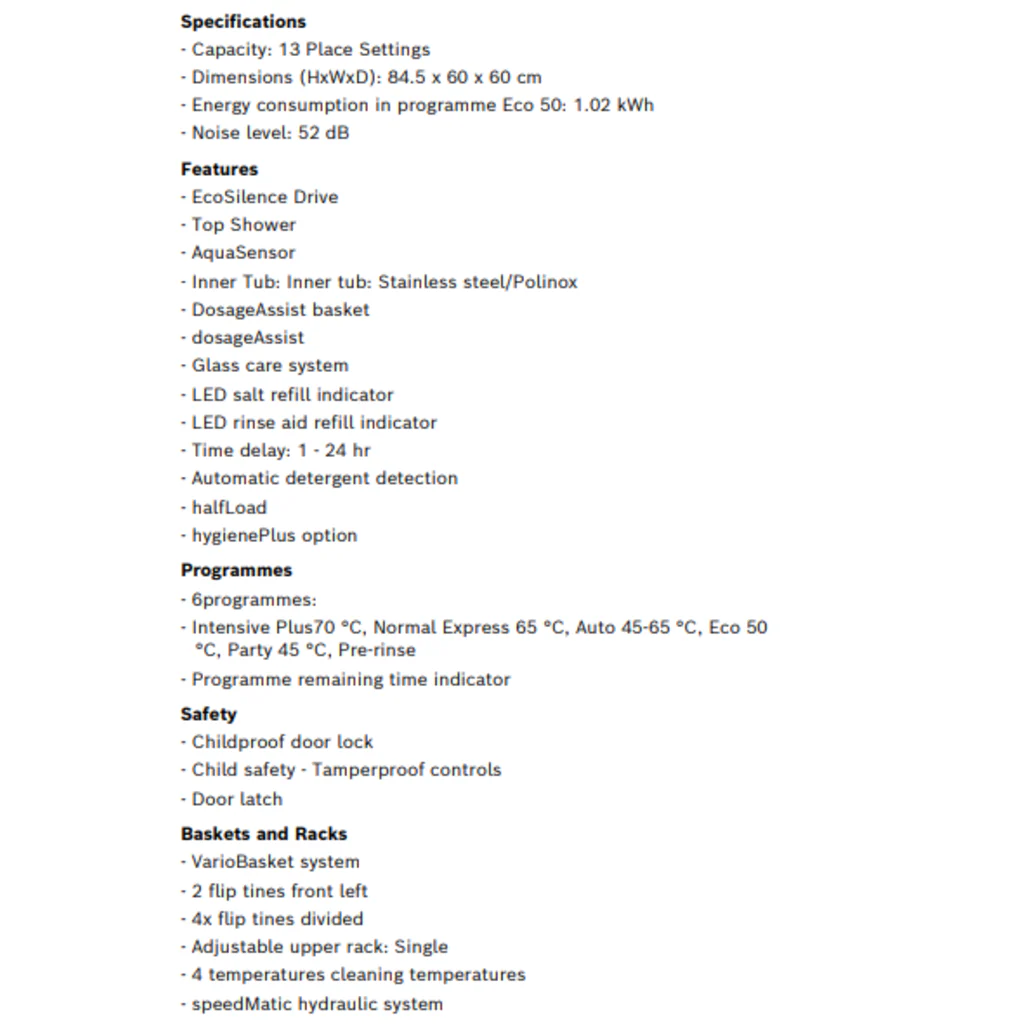 Specifications
- Capacity: 13 Place Settings
- Dimensions (HxWxD): 84.5 x 60 x 60 cm
- Energy consumption in programme Eco 50: 1.02 kWh
- Noise level: 52 dB

Features
- EcoSilence Drive
- Top Shower
- AquaSensor
- Inner Tub: Inner tub: Stainless steel/Polinox
- DosageAssist basket
- dosageAssist
- Glass care system
- LED salt refill indicator
- LED rinse aid refill indicator
- Time delay: 1 - 24 hr
- Automatic detergent detection
- halfLoad
- hygienePlus option

Programmes
- 6programmes:
- Intensive Plus70 °C, Normal Express 65 °C, Auto 45-65 °C, Eco 50 °C, Party 45 °C, Pre-rinse
- Programme remaining time indicator

Safety
- Childproof door lock
- Child safety - Tamperproof controls
- Door latch

Baskets and Racks
- VarioBasket system
- 2 flip tines front left
- 4x flip tines divided
- Adjustable upper rack: Single
- 4 temperatures cleaning temperatures
- speedMatic hydraulic system